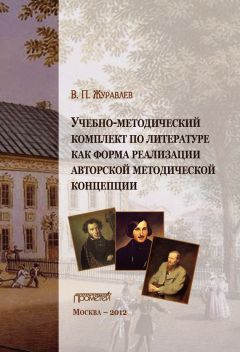 В. П. Журавлев

Учебно-методический комплект по литературе как форма реализации авторской методической концепции

Прометей

Москва – 2012